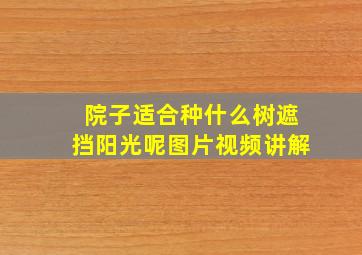 院子适合种什么树遮挡阳光呢图片视频讲解